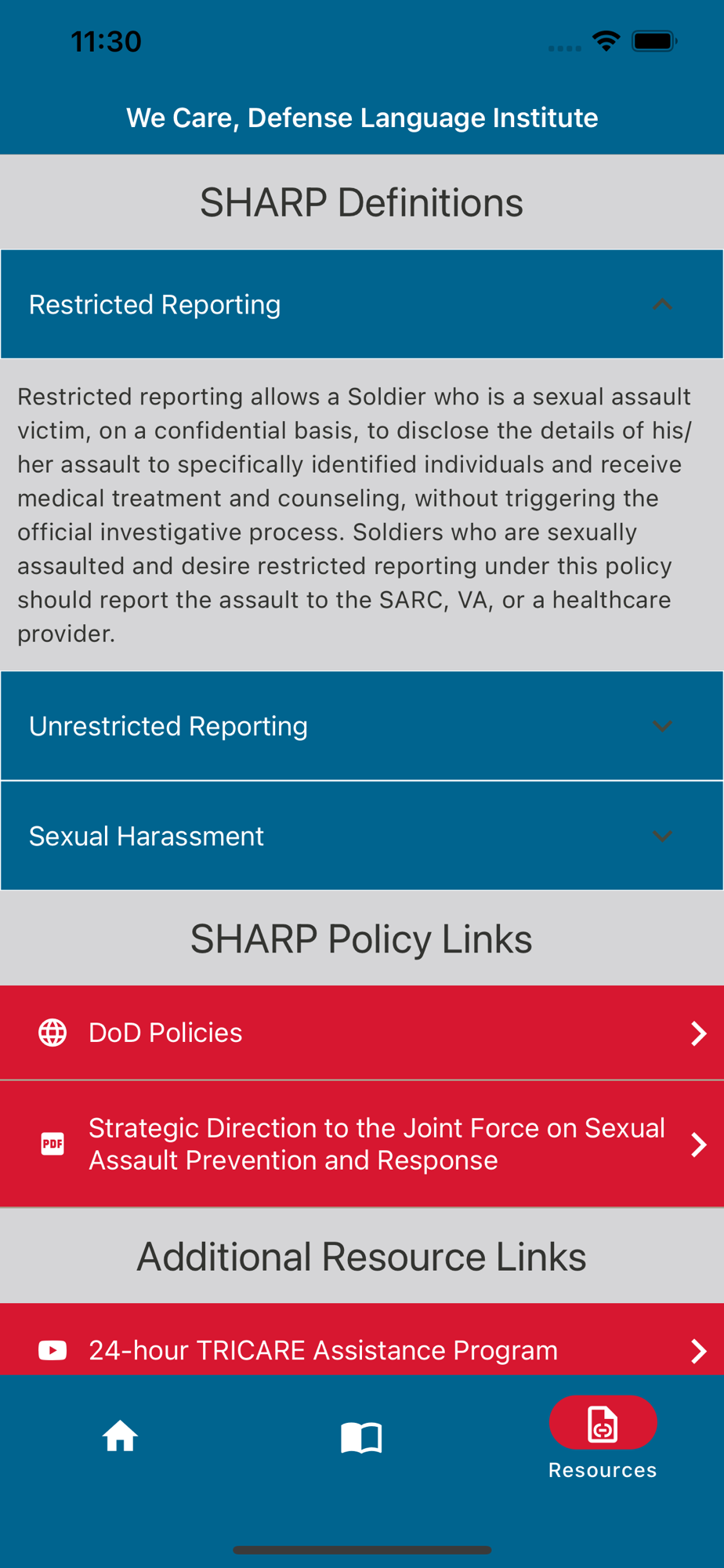 11:30

We Care, Defense Language Institute

SHARP Definitions

Restricted Reporting

Restricted reporting allows a Soldier who is a sexual assault victim, on a confidential basis, to disclose the details of his/her assault to specifically identified individuals and receive medical treatment and counseling, without triggering the official investigative process. Soldiers who are sexually assaulted and desire restricted reporting under this policy should report the assault to the SARC, VA, or a healthcare provider.

Unrestricted Reporting

Sexual Harassment

SHARP Policy Links

DoD Policies

PDF

Strategic Direction to the Joint Force on Sexual Assault Prevention and Response

Additional Resource Links

24-hour TRICARE Assistance Program

Resources